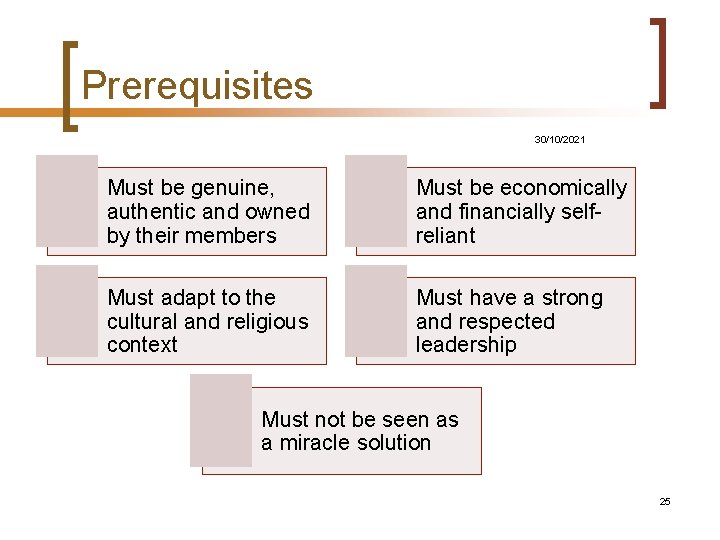 Prerequisites

30/10/2021

Must be genuine, authentic and owned by their members

Must be economically and financially self-reliant

Must adapt to the cultural and religious context

Must have a strong and respected leadership

Must not be seen as a miracle solution

25